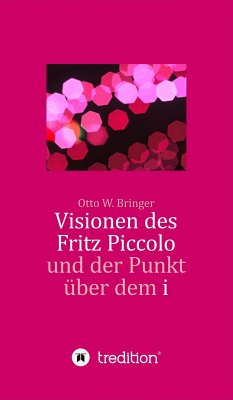 Otto W. Bringer

Visionen des Fritz Piccolo und der Punkt über dem i

tredition®